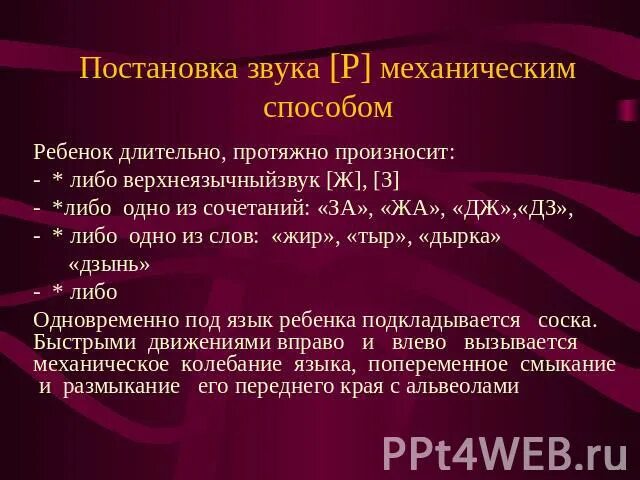 Постановка звука [Р] механическим способом

Ребенок длительно, протяжно произносит:

- * либо верхнеязычныйзвук [Ж], [З]

- *либо одно из сочетаний: «ЗА», «ЖА», «ДЖ»,«ДЗ»,

- * либо одно из слов: «жир», «тыр», «дырка» «дзынь»

- * либо

Одновременно под язык ребенка подкладывается соска. Быстрыми движениями вправо и влево вызывается механическое колебание языка, попеременное смыкание и размыкание его переднего края с альвеолами

PPt4WEB.ru